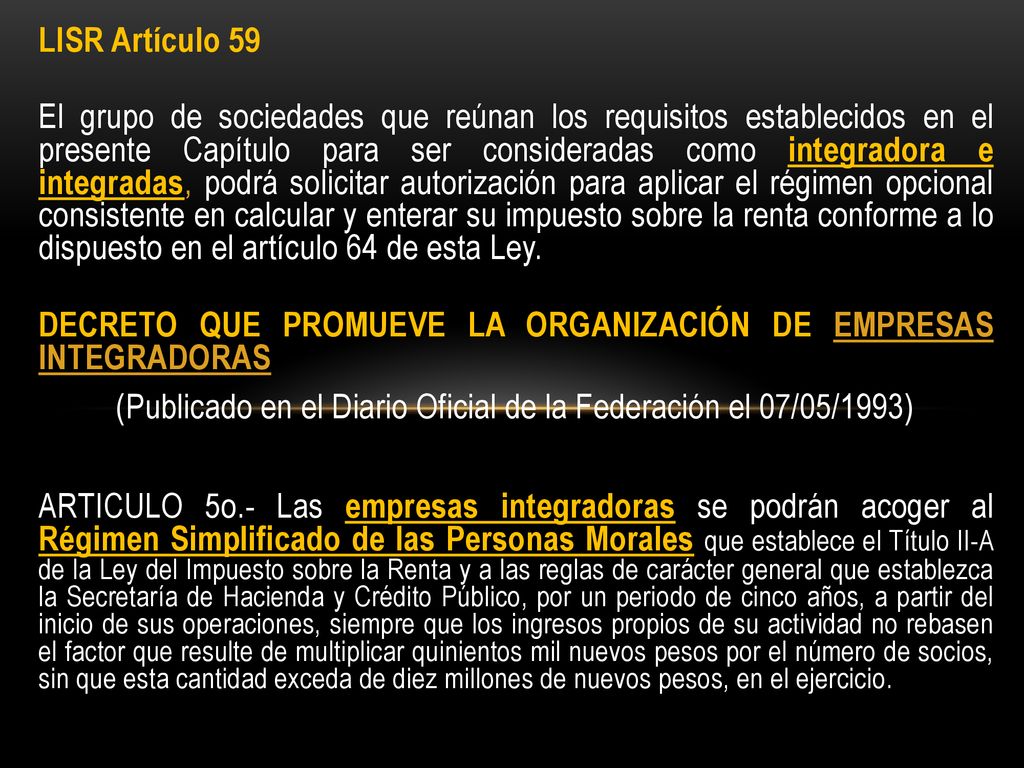 LISR Artículo 59

El grupo de sociedades que reúnan los requisitos establecidos en el presente Capítulo para ser consideradas como integradora e integradas, podrá solicitar autorización para aplicar el régimen opcional consistente en calcular y enterar su impuesto sobre la renta conforme a lo dispuesto en el artículo 64 de esta Ley.

DECRETO QUE PROMUEVE LA ORGANIZACIÓN DE EMPRESAS INTEGRADORAS

(Publicado en el Diario Oficial de la Federación el 07/05/1993)

ARTICULO 5o.- Las empresas integradoras se podrán acoger al Régimen Simplificado de las Personas Morales que establece el Título II-A de la Ley del Impuesto sobre la Renta y a las reglas de carácter general que establezca la Secretaría de Hacienda y Crédito Público, por un periodo de cinco años, a partir del inicio de sus operaciones, siempre que los ingresos propios de su actividad no rebasen el factor que resulte de multiplicar quinientos mil nuevos pesos por el número de socios, sin que esta cantidad exceda de diez millones de nuevos pesos, en el ejercicio.